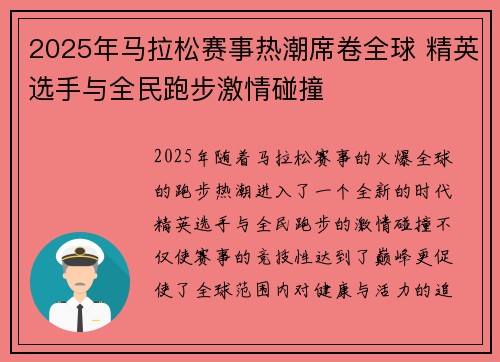 2025年马拉松赛事热潮席卷全球 精英选手与全民跑步激情碰撞

2025年随着马拉松赛事的火爆全球的跑步热潮进入了一个全新的时代精英选手与全民跑步的激情碰撞不仅使赛事的竞技性达到了巅峰更促使了全球范围内对健康与活力的追